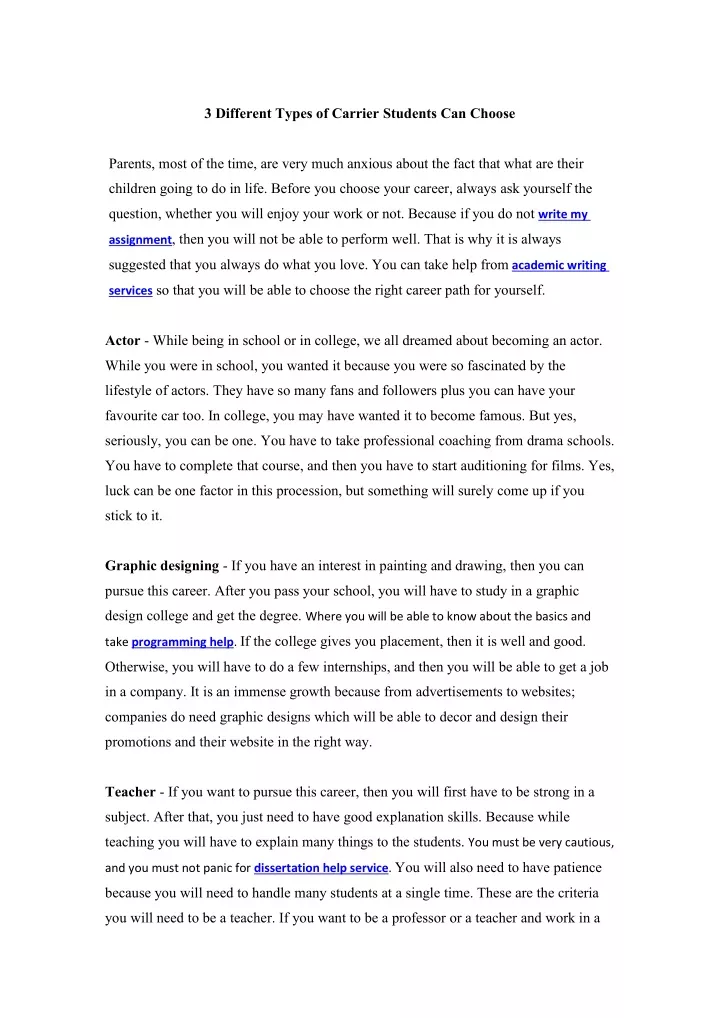 3 Different Types of Carrier Students Can Choose

Parents, most of the time, are very much anxious about the fact that what are their children going to do in life. Before you choose your career, always ask yourself the question, whether you will enjoy your work or not. Because if you do not write my assignment, then you will not be able to perform well. That is why it is always suggested that you always do what you love. You can take help from academic writing services so that you will be able to choose the right career path for yourself.

Actor - While being in school or in college, we all dreamed about becoming an actor. While you were in school, you wanted it because you were so fascinated by the lifestyle of actors. They have so many fans and followers plus you can have your favourite car too. In college, you may have wanted it to become famous. But yes, seriously, you can be one. You have to take professional coaching from drama schools. You have to complete that course, and then you have to start auditioning for films. Yes, luck can be one factor in this procession, but something will surely come up if you stick to it.

Graphic designing - If you have an interest in painting and drawing, then you can pursue this career. After you pass your school, you will have to study in a graphic design college and get the degree. Where you will be able to know about the basics and take programming help. If the college gives you placement, then it is well and good. Otherwise, you will have to do a few internships, and then you will be able to get a job in a company. It is an immense growth because from advertisements to websites; companies do need graphic designs which will be able to decor and design their promotions and their website in the right way.

Teacher - If you want to pursue this career, then you will first have to be strong in a subject. After that, you just need to have good explanation skills. Because while teaching you will have to explain many things to the students. You must be very cautious, and you must not panic for dissertation help service. You will also need to have patience because you will need to handle many students at a single time. These are the criteria you will need to be a teacher. If you want to be a professor or a teacher and work in a